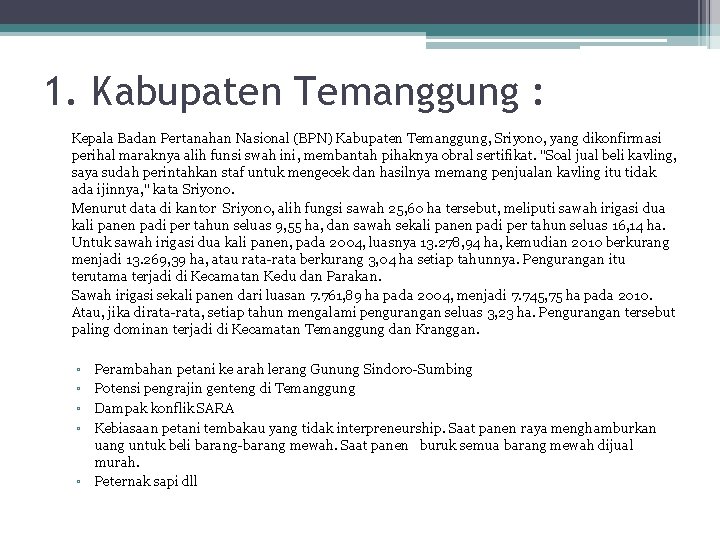 1. Kabupaten Temanggung :

Kepala Badan Pertanahan Nasional (BPN) Kabupaten Temanggung, Sriyono, yang dikonfirmasi perihal maraknya alih funsi swah ini, membantah pihaknya obral sertifikat. "Soal jual beli kavling, saya sudah perintahkan staf untuk mengecek dan hasilnya memang penjualan kavling itu tidak ada ijinnya," kata Sriyono.

Menurut data di kantor Sriyono, alih fungsi sawah 25,60 ha tersebut, meliputi sawah irigasi dua kali panen padi per tahun seluas 9,55 ha, dan sawah sekali panen padi per tahun seluas 16,14 ha. Untuk sawah irigasi dua kali panen, pada 2004, luasnya 13.278,94 ha, kemudian 2010 berkurang menjadi 13.269,39 ha, atau rata-rata berkurang 3,04 ha setiap tahunnya. Pengurangan itu terutama terjadi di Kecamatan Kedu dan Parakan.

Sawah irigasi sekali panen dari luasan 7.761,89 ha pada 2004, menjadi 7.745,75 ha pada 2010. Atau, jika dirata-rata, setiap tahun mengalami pengurangan seluas 3,23 ha. Pengurangan tersebut paling dominan terjadi di Kecamatan Temanggung dan Kranggan.

▫ Perambahan petani ke arah lerang Gunung Sindoro-Sumbing
▫ Potensi pengrajin genteng di Temanggung
▫ Dampak konflik SARA
▫ Kebiasaan petani tembakau yang tidak interpreneurship. Saat panen raya menghamburkan uang untuk beli barang-barang mewah. Saat panen buruk semua barang mewah dijual murah.
▫ Peternak sapi dll